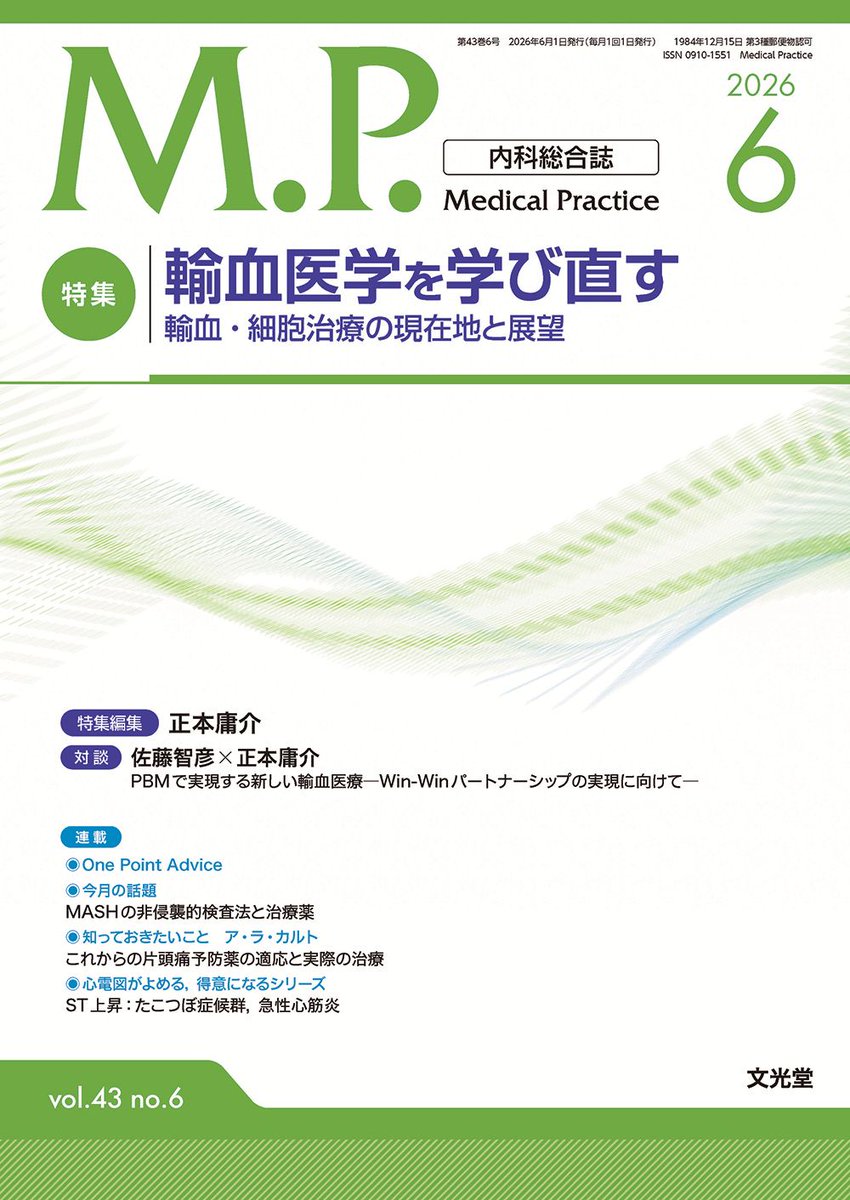 第43巻6号　2026年6月1日発行（毎月1回1日発行）　1984年12月15日 第3種郵便物認可
ISSN 0910-1551　Medical Practice

M.P.

2026
6

内科総合誌
Medical Practice

特集
輸血医学を学び直す
輸血・細胞治療の現在地と展望

特集編集　正本庸介
対談　佐藤智彦×正本庸介
PBMで実現する新しい輸血医療―Win-Winパートナーシップの実現に向けて―

連載
◉One Point Advice
◉今月の話題
MASHの非侵襲的検査法と治療薬
◉知っておきたいこと　ア・ラ・カルト
これからの片頭痛予防薬の適応と実際の治療
◉心電図がよめる，得意になるシリーズ
ST上昇：たこつぼ症候群，急性心筋炎

vol.43 no.6

文光堂